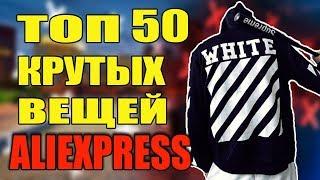 ТОП 50
КРУТЫХ
ВЕЩЕЙ
ALIEXPRESS

Supreme

WHITE